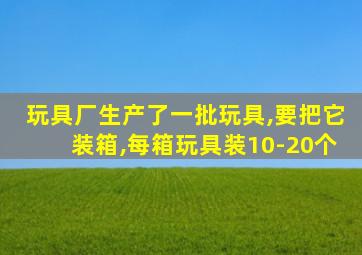 玩具厂生产了一批玩具,要把它装箱,每箱玩具装10-20个